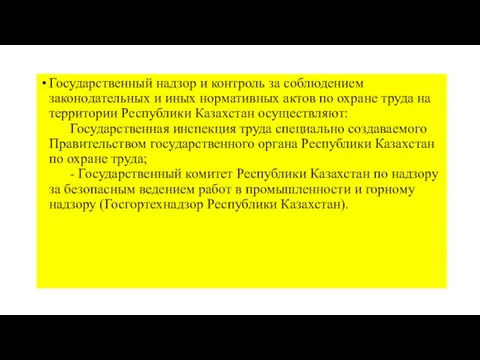 • Государственный надзор и контроль за соблюдением законодательных и иных нормативных актов по охране труда на территории Республики Казахстан осуществляют:

Государственная инспекция труда специально создаваемого Правительством государственного органа Республики Казахстан по охране труда;

- Государственный комитет Республики Казахстан по надзору за безопасным ведением работ в промышленности и горному надзору (Госгортехнадзор Республики Казахстан).